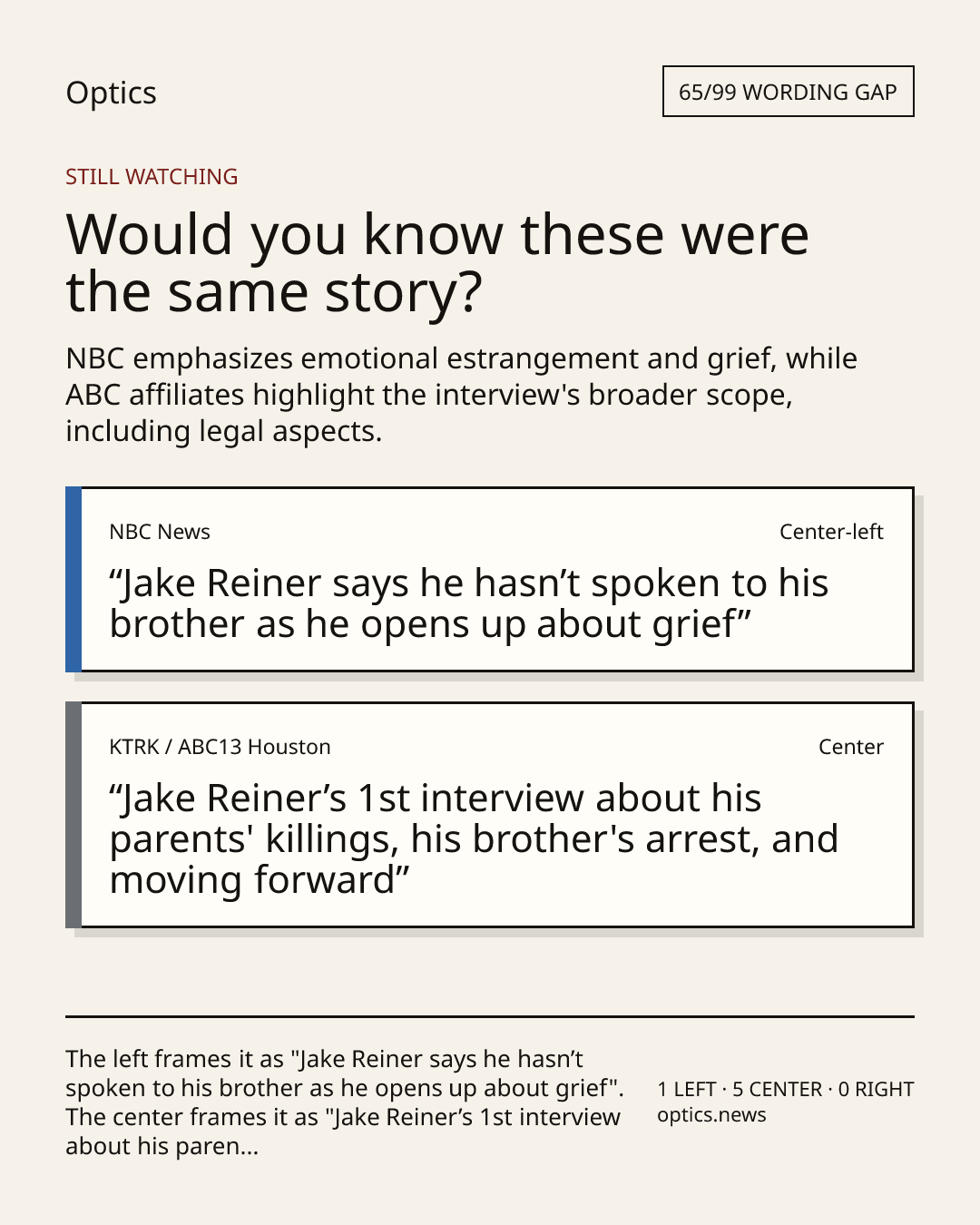 Optics

65/99 WORDING GAP

STILL WATCHING

Would you know these were the same story?

NBC emphasizes emotional estrangement and grief, while ABC affiliates highlight the interview's broader scope, including legal aspects.

NBC News

Center-left

"Jake Reiner says he hasn't spoken to his brother as he opens up about grief"

KTRK / ABC13 Houston

Center

"Jake Reiner's 1st interview about his parents' killings, his brother's arrest, and moving forward"

The left frames it as "Jake Reiner says he hasn't spoken to his brother as he opens up about grief". The center frames it as "Jake Reiner's 1st interview about his paren...

1 LEFT · 5 CENTER · 0 RIGHT
optics.news